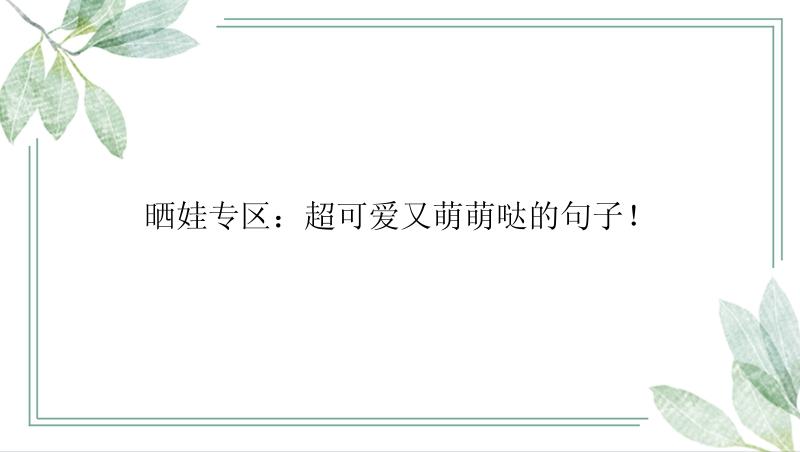 晒娃专区：超可爱又萌萌哒的句子！